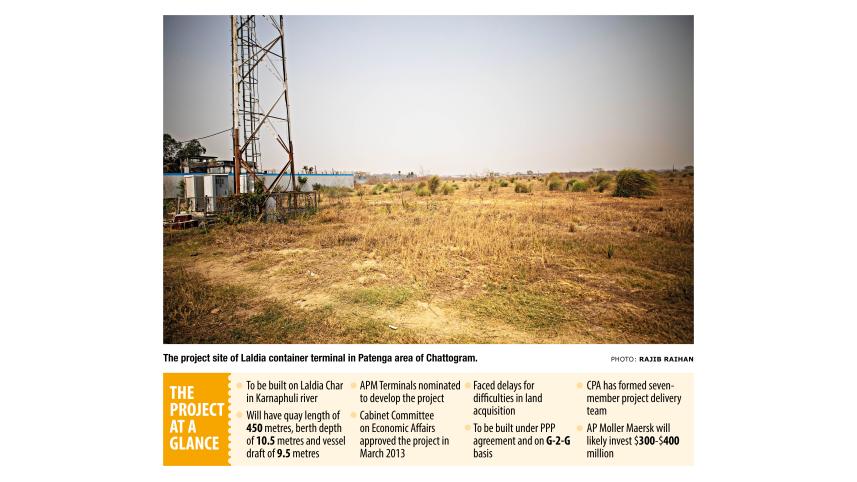 The project site of Laldia container terminal in Patenga area of Chattogram.

PHOTO: RAJIB RAIHAN

THE PROJECT AT A GLANCE

• To be built on Laldia Char in Karnaphuli river
• Will have quay length of 450 metres, berth depth of 10.5 metres and vessel draft of 9.5 metres

• APM Terminals nominated to develop the project
• Cabinet Committee on Economic Affairs approved the project in March 2013

• Faced delays for difficulties in land acquisition
• To be built under PPP agreement and on G-2-G basis

• CPA has formed seven-member project delivery team
• AP Moller Maersk will likely invest $300-$400 million